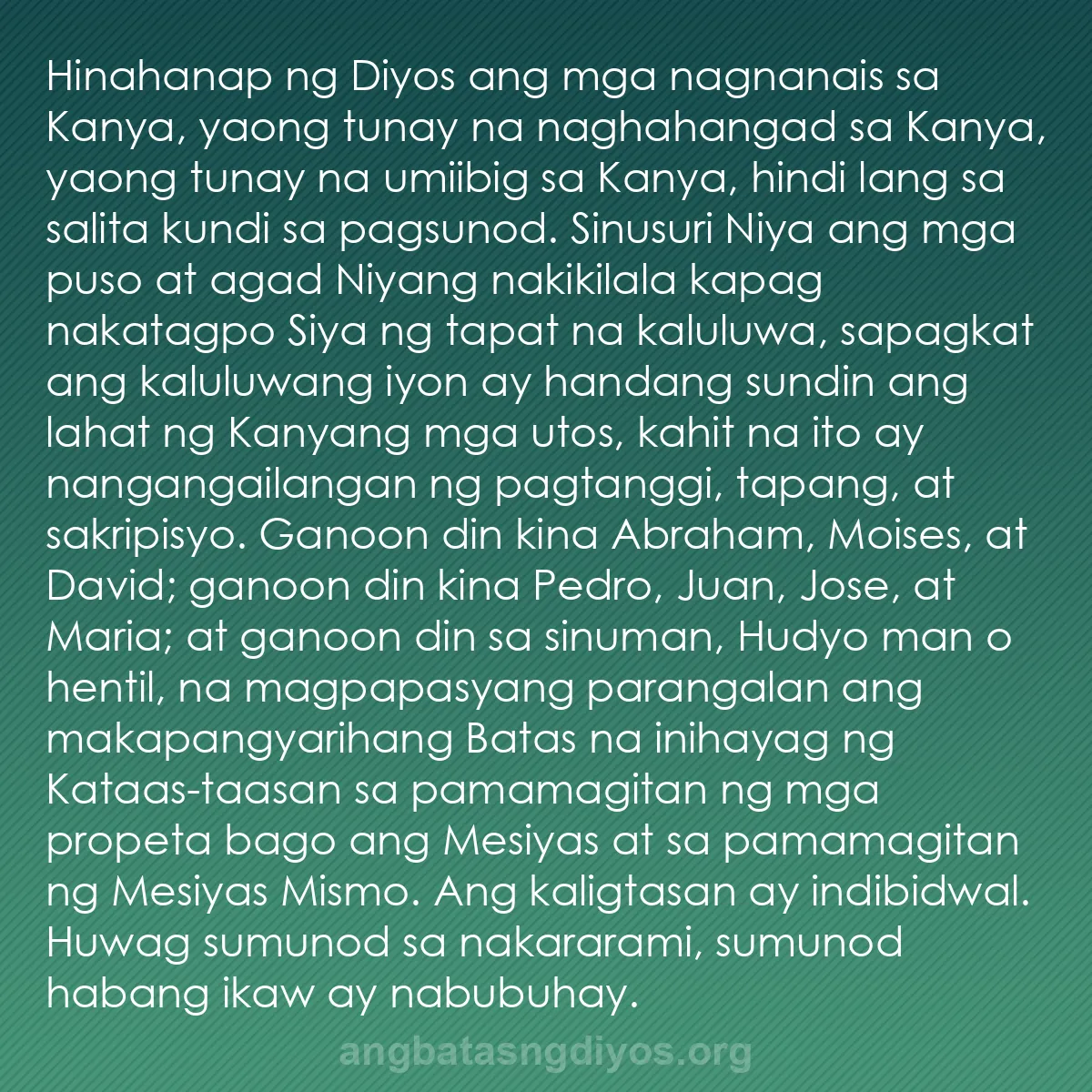 Hinahanap ng Diyos ang mga nagnanais sa Kanya, yaong tunay na naghahangad sa Kanya, yaong tunay na umiibig sa Kanya, hindi lang sa salita kundi sa pagsunod. Sinusuri Niya ang mga puso at agad Niyang nakikilala kapag nakatagpo Siya ng tapat na kaluluwa, sapagkat ang kaluluwang iyon ay handang sundin ang lahat ng Kanyang mga utos, kahit na ito ay nangangailangan ng pagtanggi, tapang, at sakripisyo. Ganoon din kina Abraham, Moises, at David; ganoon din kina Pedro, Juan, Jose, at Maria; at ganoon din sa sinuman, Hudyo man o hentil, na magpapasyang parangalan ang makapangyarihang Batas na inihayag ng Kataas-taasan sa pamamagitan ng mga propeta bago ang Mesiyas at sa pamamagitan ng Mesiyas Mismo. Ang kaligtasan ay indibidwal. Huwag sumunod sa nakararami, sumunod habang ikaw ay nabubuhay.

angbatasngdiyos.org